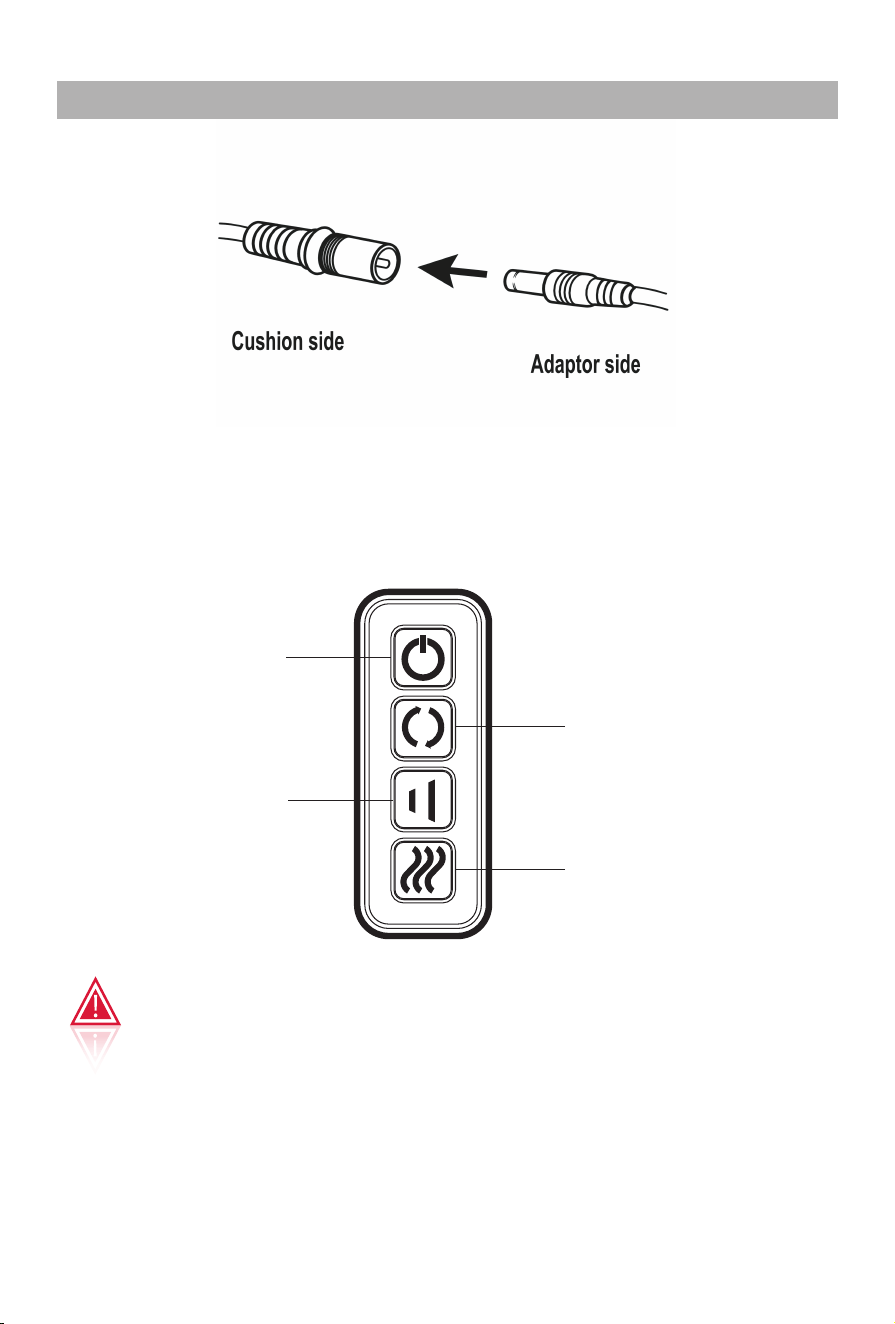 Cushion side

Adaptor side